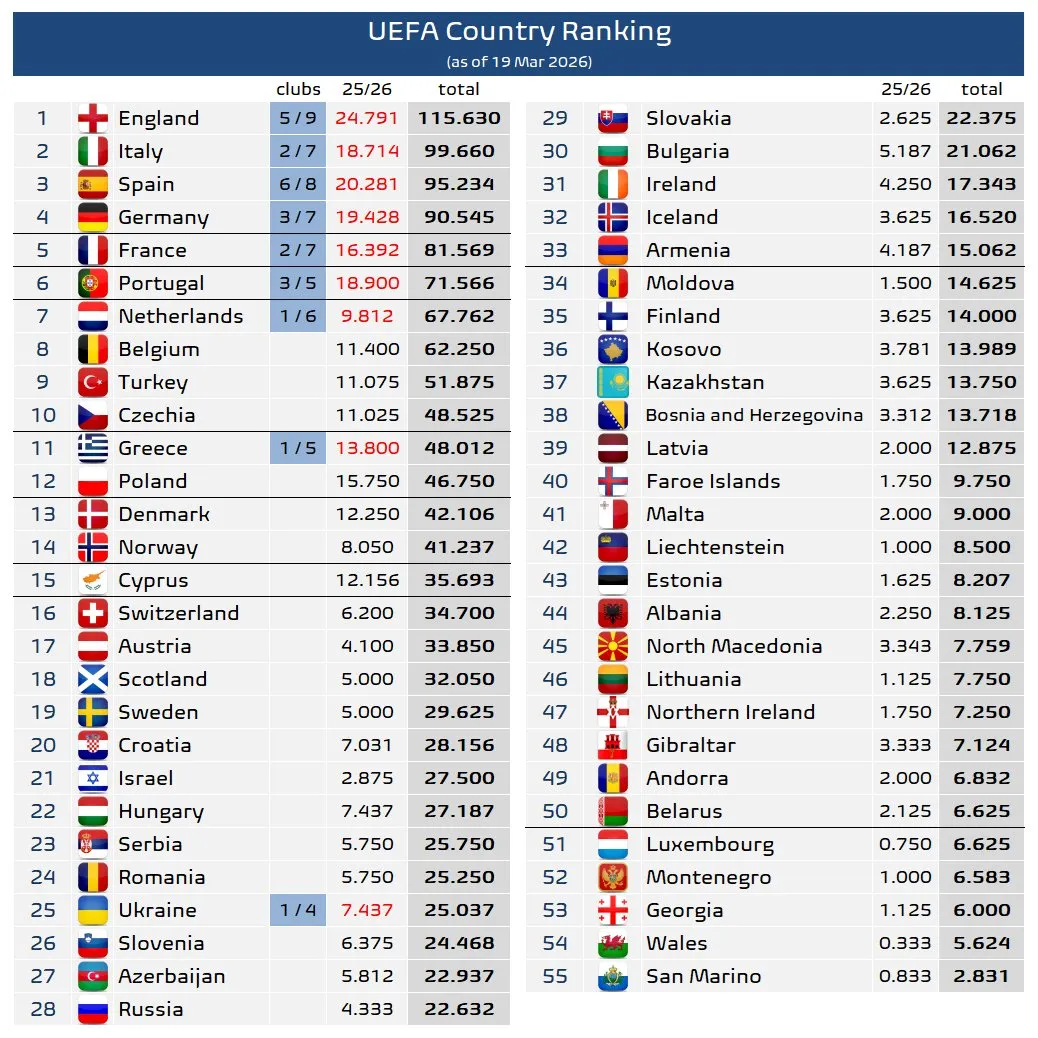 UEFA Country Ranking
(as of 19 Mar 2026)

| | | clubs | 25/26 | total |
|---|---|---|---|---|
| 1 | England | 5 / 9 | 24.791 | 115.630 |
| 2 | Italy | 2 / 7 | 18.714 | 99.660 |
| 3 | Spain | 6 / 8 | 20.281 | 95.234 |
| 4 | Germany | 3 / 7 | 19.428 | 90.545 |
| 5 | France | 2 / 7 | 16.392 | 81.569 |
| 6 | Portugal | 3 / 5 | 18.900 | 71.566 |
| 7 | Netherlands | 1 / 6 | 9.812 | 67.762 |
| 8 | Belgium | | 11.400 | 62.250 |
| 9 | Turkey | | 11.075 | 51.875 |
| 10 | Czechia | | 11.025 | 48.525 |
| 11 | Greece | 1 / 5 | 13.800 | 48.012 |
| 12 | Poland | | 15.750 | 46.750 |
| 13 | Denmark | | 12.250 | 42.106 |
| 14 | Norway | | 8.050 | 41.237 |
| 15 | Cyprus | | 12.156 | 35.693 |
| 16 | Switzerland | | 6.200 | 34.700 |
| 17 | Austria | | 4.100 | 33.850 |
| 18 | Scotland | | 5.000 | 32.050 |
| 19 | Sweden | | 5.000 | 29.625 |
| 20 | Croatia | | 7.031 | 28.156 |
| 21 | Israel | | 2.875 | 27.500 |
| 22 | Hungary | | 7.437 | 27.187 |
| 23 | Serbia | | 5.750 | 25.750 |
| 24 | Romania | | 5.750 | 25.250 |
| 25 | Ukraine | 1 / 4 | 7.437 | 25.037 |
| 26 | Slovenia | | 6.375 | 24.468 |
| 27 | Azerbaijan | | 5.812 | 22.937 |
| 28 | Russia | | 4.333 | 22.632 |

| | | 25/26 | total |
|---|---|---|---|
| 29 | Slovakia | 2.625 | 22.375 |
| 30 | Bulgaria | 5.187 | 21.062 |
| 31 | Ireland | 4.250 | 17.343 |
| 32 | Iceland | 3.625 | 16.520 |
| 33 | Armenia | 4.187 | 15.062 |
| 34 | Moldova | 1.500 | 14.625 |
| 35 | Finland | 3.625 | 14.000 |
| 36 | Kosovo | 3.781 | 13.989 |
| 37 | Kazakhstan | 3.625 | 13.750 |
| 38 | Bosnia and Herzegovina | 3.312 | 13.718 |
| 39 | Latvia | 2.000 | 12.875 |
| 40 | Faroe Islands | 1.750 | 9.750 |
| 41 | Malta | 2.000 | 9.000 |
| 42 | Liechtenstein | 1.000 | 8.500 |
| 43 | Estonia | 1.625 | 8.207 |
| 44 | Albania | 2.250 | 8.125 |
| 45 | North Macedonia | 3.343 | 7.759 |
| 46 | Lithuania | 1.125 | 7.750 |
| 47 | Northern Ireland | 1.750 | 7.250 |
| 48 | Gibraltar | 3.333 | 7.124 |
| 49 | Andorra | 2.000 | 6.832 |
| 50 | Belarus | 2.125 | 6.625 |
| 51 | Luxembourg | 0.750 | 6.625 |
| 52 | Montenegro | 1.000 | 6.583 |
| 53 | Georgia | 1.125 | 6.000 |
| 54 | Wales | 0.333 | 5.624 |
| 55 | San Marino | 0.833 | 2.831 |